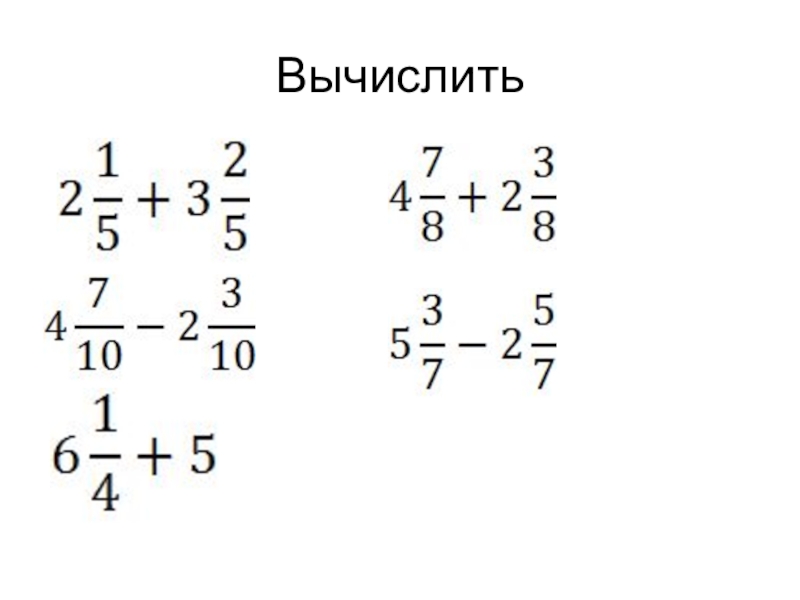 Вычислить

$2\frac{1}{5} + 3\frac{2}{5}$

$4\frac{7}{10} - 2\frac{3}{10}$

$6\frac{1}{4} + 5$

$4\frac{7}{8} + 2\frac{3}{8}$

$5\frac{3}{7} - 2\frac{5}{7}$